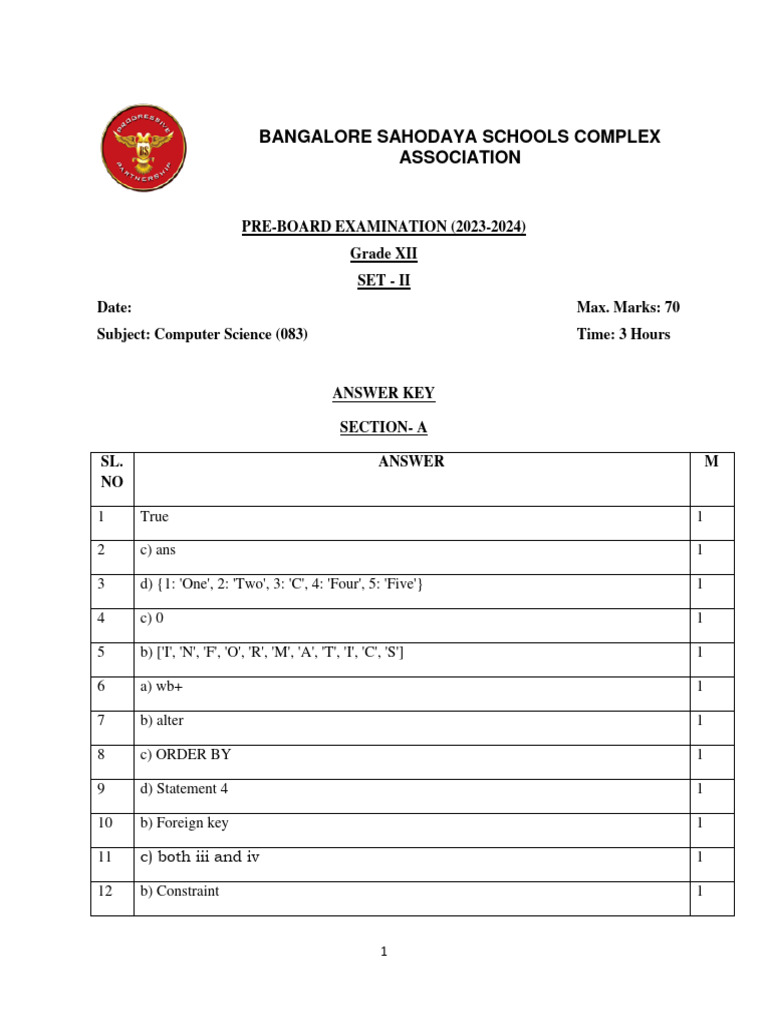 PROGRESSIVE PARTNERSHIP

BANGALORE SAHODAYA SCHOOLS COMPLEX ASSOCIATION

PRE-BOARD EXAMINATION (2023-2024)

Grade XII

SET - II

Date:

Max. Marks: 70

Subject: Computer Science (083)

Time: 3 Hours

ANSWER KEY

SECTION- A

| SL. NO | ANSWER | M |
|---|---|---|
| 1 | True | 1 |
| 2 | c) ans | 1 |
| 3 | d) {1: 'One', 2: 'Two', 3: 'C', 4: 'Four', 5: 'Five'} | 1 |
| 4 | c) 0 | 1 |
| 5 | b) ['I', 'N', 'F', 'O', 'R', 'M', 'A', 'T', 'I', 'C', 'S'] | 1 |
| 6 | a) wb+ | 1 |
| 7 | b) alter | 1 |
| 8 | c) ORDER BY | 1 |
| 9 | d) Statement 4 | 1 |
| 10 | b) Foreign key | 1 |
| 11 | c) both iii and iv | 1 |
| 12 | b) Constraint | 1 |

1